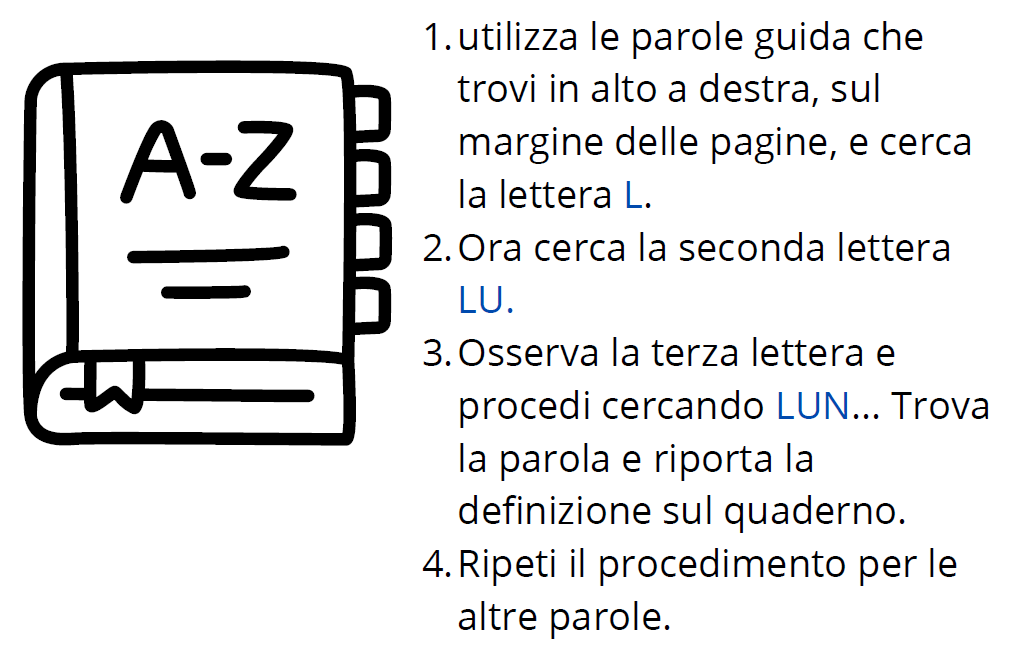 A-Z

1. utilizza le parole guida che trovi in alto a destra, sul margine delle pagine, e cerca la lettera L.
2. Ora cerca la seconda lettera LU.
3. Osserva la terza lettera e procedi cercando LUN... Trova la parola e riporta la definizione sul quaderno.
4. Ripeti il procedimento per le altre parole.